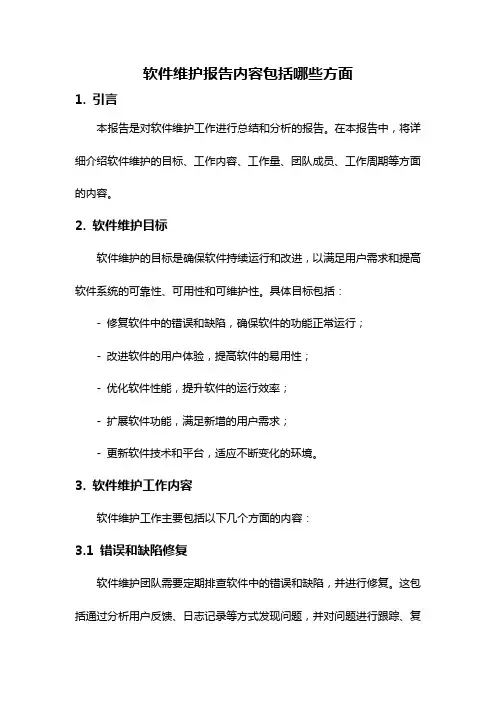 软件维护报告内容包括哪些方面

1. 引言

本报告是对软件维护工作进行总结和分析的报告。在本报告中，将详细介绍软件维护的目标、工作内容、工作量、团队成员、工作周期等方面的内容。

2. 软件维护目标

软件维护的目标是确保软件持续运行和改进，以满足用户需求和提高软件系统的可靠性、可用性和可维护性。具体目标包括：

- 修复软件中的错误和缺陷，确保软件的功能正常运行；

- 改进软件的用户体验，提高软件的易用性；

- 优化软件性能，提升软件的运行效率；

- 扩展软件功能，满足新增的用户需求；

- 更新软件技术和平台，适应不断变化的环境。

3. 软件维护工作内容

软件维护工作主要包括以下几个方面的内容：

3.1 错误和缺陷修复

软件维护团队需要定期排查软件中的错误和缺陷，并进行修复。这包括通过分析用户反馈、日志记录等方式发现问题，并对问题进行跟踪、复